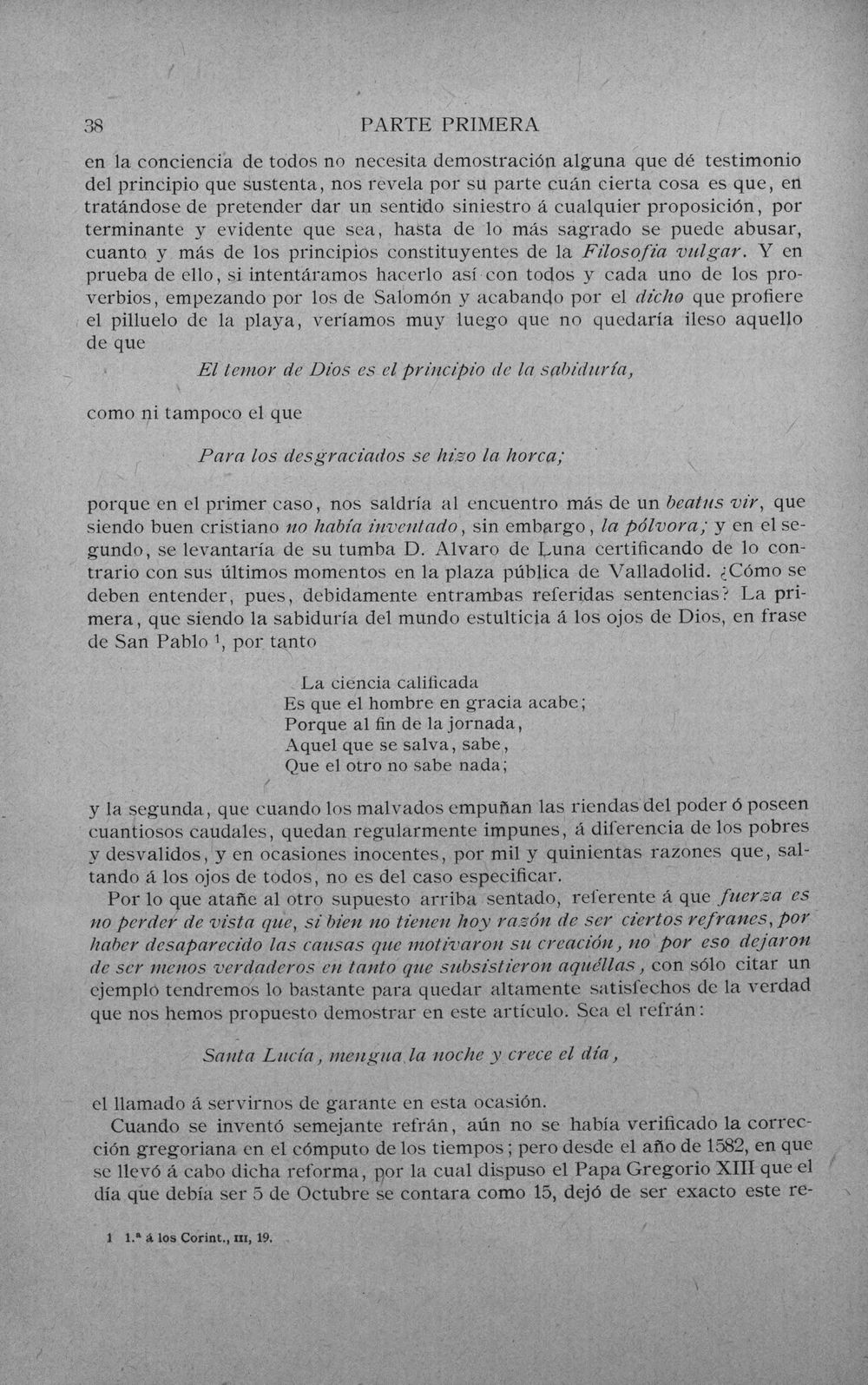 38 PARTE PRIMERA

en la conciencia de todos no necesita demostración alguna que dé testimonio del principio que sustenta, nos revela por su parte cuán cierta cosa es que, en tratándose de pretender dar un sentido siniestro á cualquier proposición, por terminante y evidente que sea, hasta de lo más sagrado se puede abusar, cuanto y más de los principios constituyentes de la Filosofía vulgar. Y en prueba de ello, si intentáramos hacerlo así con todos y cada uno de los proverbios, empezando por los de Salomón y acabando por el dicho que profiere el pilluelo de la playa, veríamos muy luego que no quedaría ileso aquello de que

El temor de Dios es el principio de la sabiduría,

como ni tampoco el que

Para los desgraciados se hizo la horca;

porque en el primer caso, nos saldría al encuentro más de un beatus vir, que siendo buen cristiano no había inventado, sin embargo, la pólvora; y en el segundo, se levantaría de su tumba D. Alvaro de Luna certificando de lo contrario con sus últimos momentos en la plaza pública de Valladolid. ¿Cómo se deben entender, pues, debidamente entrambas referidas sentencias? La primera, que siendo la sabiduría del mundo estulticia á los ojos de Dios, en frase de San Pablo $^{1}$, por tanto

La ciencia calificada
Es que el hombre en gracia acabe;
Porque al fin de la jornada,
Aquel que se salva, sabe,
Que el otro no sabe nada;

y la segunda, que cuando los malvados empuñan las riendas del poder ó poseen cuantiosos caudales, quedan regularmente impunes, á diferencia de los pobres y desvalidos, y en ocasiones inocentes, por mil y quinientas razones que, saltando á los ojos de todos, no es del caso especificar.

Por lo que atañe al otro supuesto arriba sentado, referente á que fuerza es no perder de vista que, si bien no tienen hoy razón de ser ciertos refranes, por haber desaparecido las causas que motivaron su creación, no por eso dejaron de ser menos verdaderos en tanto que subsistieron aquéllas, con sólo citar un ejemplo tendremos lo bastante para quedar altamente satisfechos de la verdad que nos hemos propuesto demostrar en este artículo. Sea el refrán:

Santa Lucía, mengua la noche y crece el día,

el llamado á servirnos de garante en esta ocasión.

Cuando se inventó semejante refrán, aún no se había verificado la corrección gregoriana en el cómputo de los tiempos; pero desde el año de 1582, en que se llevó á cabo dicha reforma, por la cual dispuso el Papa Gregorio XIII que el día que debía ser 5 de Octubre se contara como 15, dejó de ser exacto este re-

1 1.ª á los Corint., III, 19.